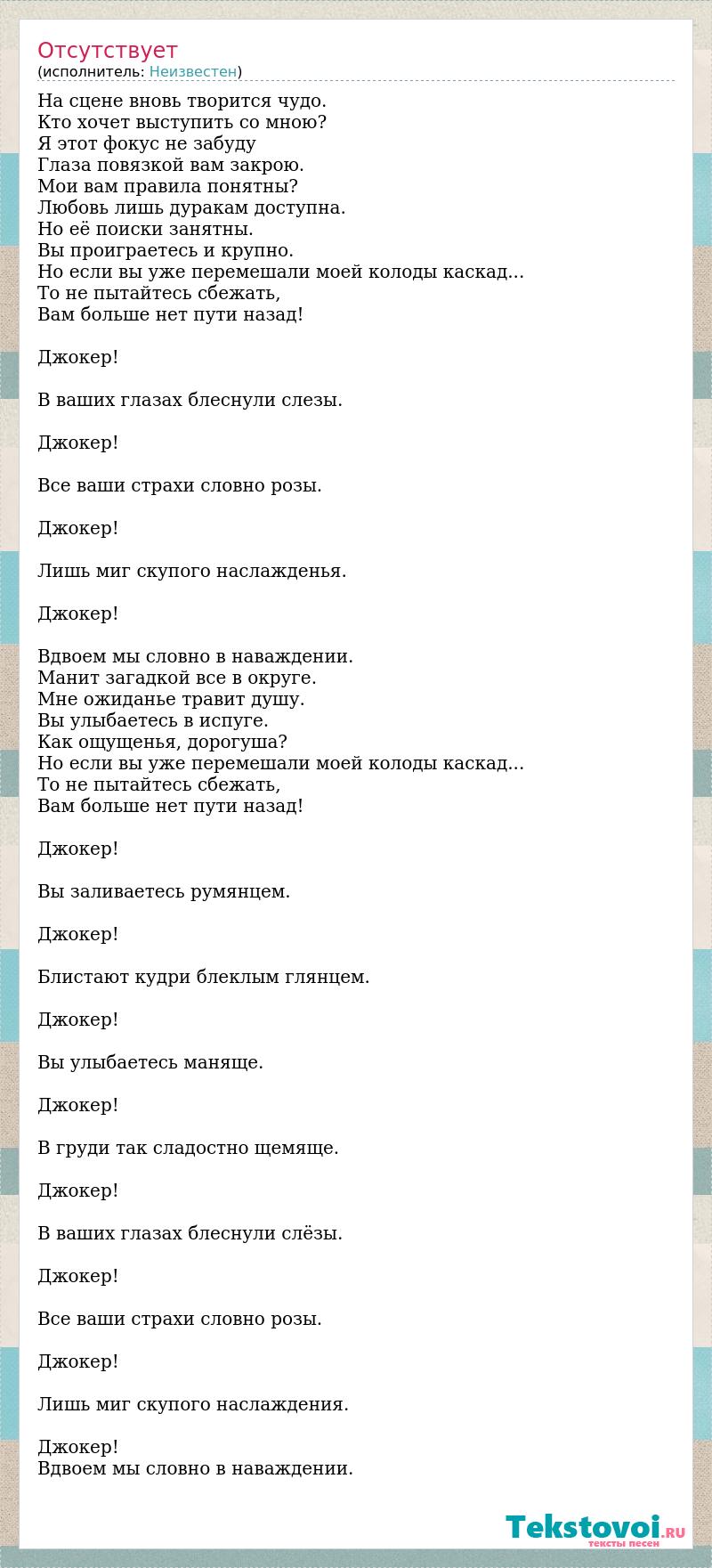 Отсутствует
(исполнитель: Неизвестен)

На сцене вновь творится чудо.
Кто хочет выступить со мною?
Я этот фокус не забуду
Глаза повязкой вам закрою.
Мои вам правила понятны?
Любовь лишь дуракам доступна.
Но её поиски занятны.
Вы проиграетесь и крупно.
Но если вы уже перемешали моей колоды каскад...
То не пытайтесь сбежать,
Вам больше нет пути назад!

Джокер!

В ваших глазах блеснули слезы.

Джокер!

Все ваши страхи словно розы.

Джокер!

Лишь миг скупого наслажденья.

Джокер!

Вдвоем мы словно в наваждении.
Манит загадкой все в округе.
Мне ожиданье травит душу.
Вы улыбаетесь в испуге.
Как ощущенья, дорогуша?
Но если вы уже перемешали моей колоды каскад...
То не пытайтесь сбежать,
Вам больше нет пути назад!

Джокер!

Вы заливаетесь румянцем.

Джокер!

Блистают кудри блеклым глянцем.

Джокер!

Вы улыбаетесь маняще.

Джокер!

В груди так сладостно щемяще.

Джокер!

В ваших глазах блеснули слёзы.

Джокер!

Все ваши страхи словно розы.

Джокер!

Лишь миг скупого наслаждения.

Джокер!
Вдвоем мы словно в наваждении.

Tekstovoi.RU
тексты песен